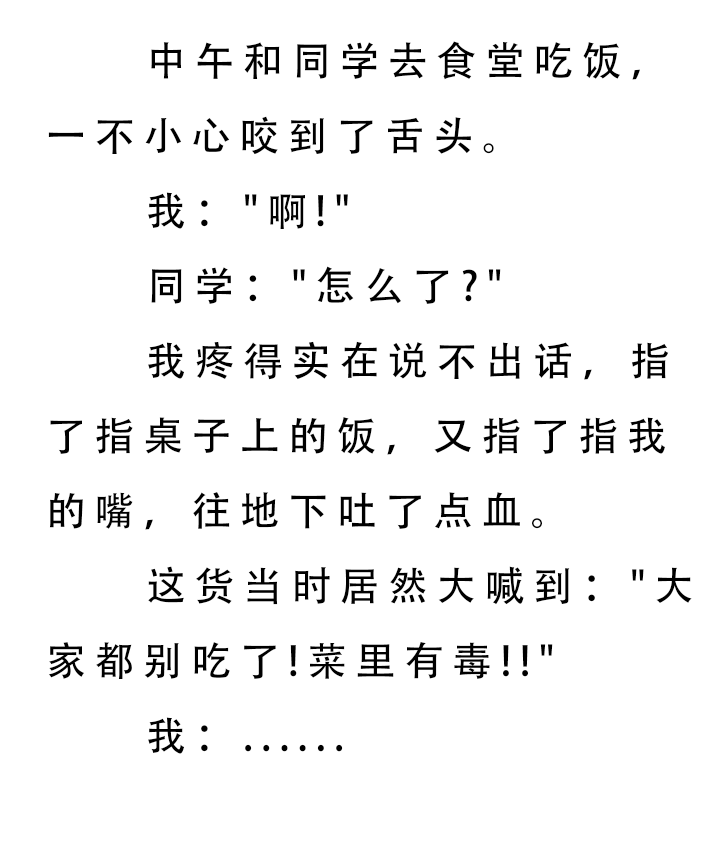 中午和同学去食堂吃饭，一不小心咬到了舌头。

我：“啊!”

同学：“怎么了?”

我疼得实在说不出话，指了指桌子上的饭，又指了指我的嘴，往地下吐了点血。

这货当时居然大喊到：“大家都别吃了!菜里有毒!!”

我：......